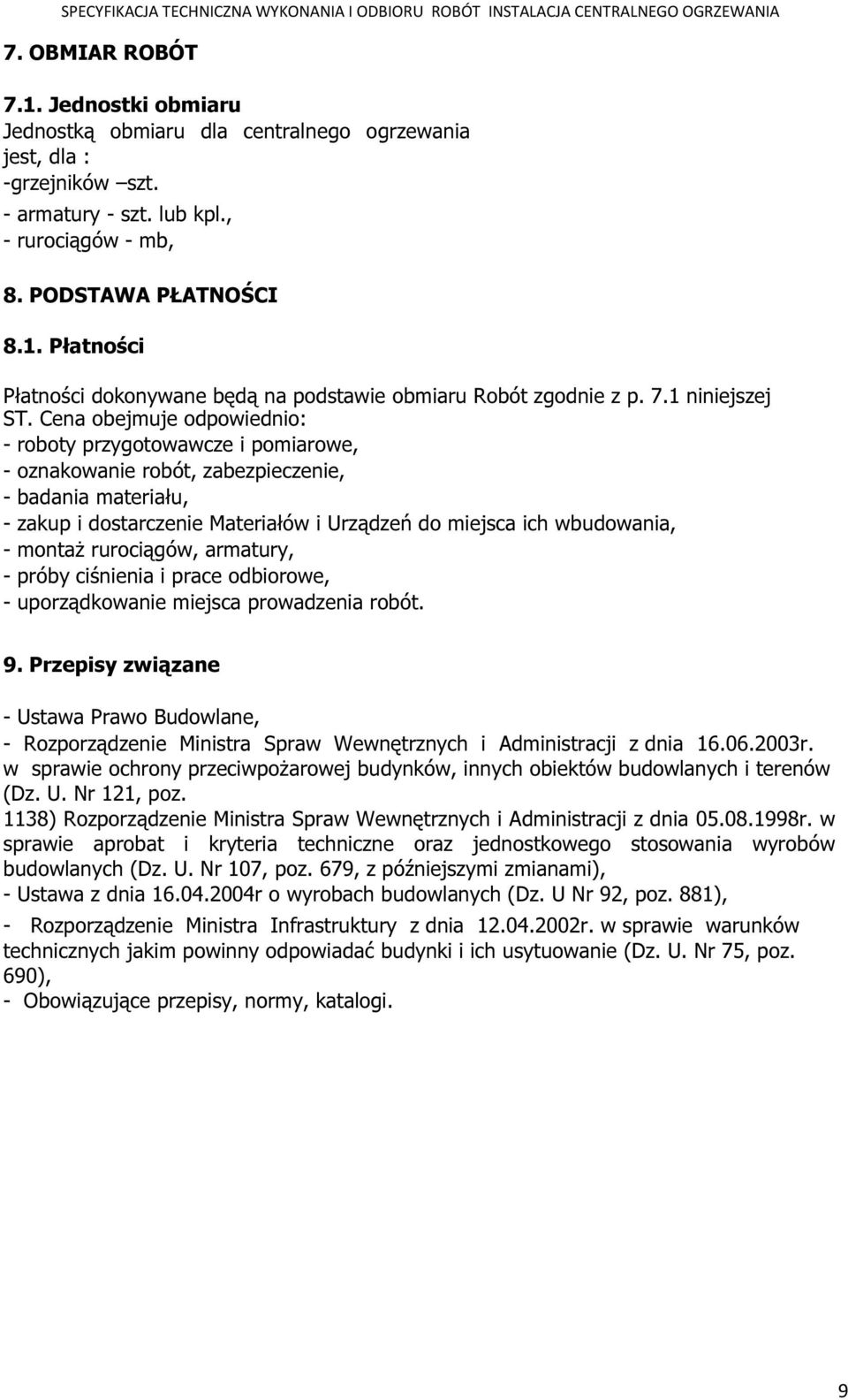 SPECYFIKACJA TECHNICZNA WYKONANIA I ODBIORU ROBÓT INSTALACJA CENTRALNEGO OGRZEWANIA

7. OBMIAR ROBÓT

7.1. Jednostki obmiaru
Jednostką obmiaru dla centralnego ogrzewania jest, dla :
-grzejników –szt.
- armatury - szt. lub kpl.,
- rurociągów - mb,

8. PODSTAWA PŁATNOŚCI

8.1. Płatności

Płatności dokonywane będą na podstawie obmiaru Robót zgodnie z p. 7.1 niniejszej ST. Cena obejmuje odpowiednio:
- roboty przygotowawcze i pomiarowe,
- oznakowanie robót, zabezpieczenie,
- badania materiału,
- zakup i dostarczenie Materiałów i Urządzeń do miejsca ich wbudowania,
- montaż rurociągów, armatury,
- próby ciśnienia i prace odbiorowe,
- uporządkowanie miejsca prowadzenia robót.

9. Przepisy związane

- Ustawa Prawo Budowlane,
- Rozporządzenie Ministra Spraw Wewnętrznych i Administracji z dnia 16.06.2003r. w sprawie ochrony przeciwpożarowej budynków, innych obiektów budowlanych i terenów (Dz. U. Nr 121, poz.
1138) Rozporządzenie Ministra Spraw Wewnętrznych i Administracji z dnia 05.08.1998r. w sprawie aprobat i kryteria techniczne oraz jednostkowego stosowania wyrobów budowlanych (Dz. U. Nr 107, poz. 679, z późniejszymi zmianami),
- Ustawa z dnia 16.04.2004r o wyrobach budowlanych (Dz. U Nr 92, poz. 881),
- Rozporządzenie Ministra Infrastruktury z dnia 12.04.2002r. w sprawie warunków technicznych jakim powinny odpowiadać budynki i ich usytuowanie (Dz. U. Nr 75, poz. 690),
- Obowiązujące przepisy, normy, katalogi.

9